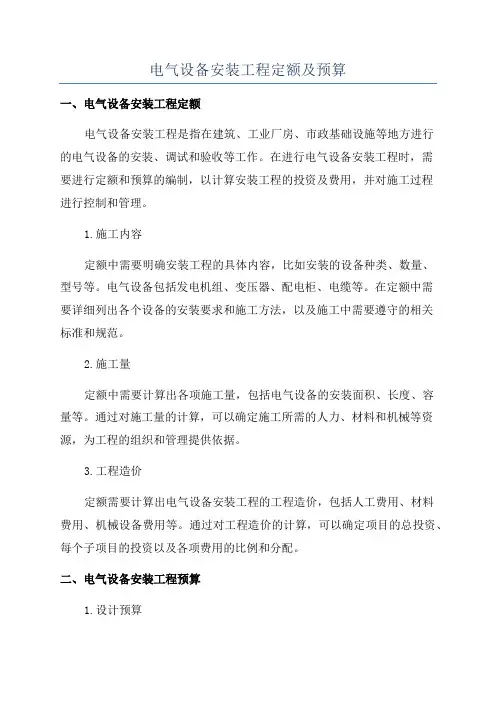 电气设备安装工程定额及预算

一、电气设备安装工程定额

电气设备安装工程是指在建筑、工业厂房、市政基础设施等地方进行的电气设备的安装、调试和验收等工作。在进行电气设备安装工程时，需要进行定额和预算的编制，以计算安装工程的投资及费用，并对施工过程进行控制和管理。

1.施工内容

定额中需要明确安装工程的具体内容，比如安装的设备种类、数量、型号等。电气设备包括发电机组、变压器、配电柜、电缆等。在定额中需要详细列出各个设备的安装要求和施工方法，以及施工中需要遵守的相关标准和规范。

2.施工量

定额中需要计算出各项施工量，包括电气设备的安装面积、长度、容量等。通过对施工量的计算，可以确定施工所需的人力、材料和机械等资源，为工程的组织和管理提供依据。

3.工程造价

定额需要计算出电气设备安装工程的工程造价，包括人工费用、材料费用、机械设备费用等。通过对工程造价的计算，可以确定项目的总投资、每个子项目的投资以及各项费用的比例和分配。

二、电气设备安装工程预算

1.设计预算